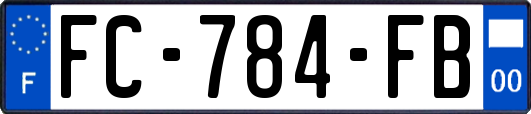 F
FC-784-FB
00